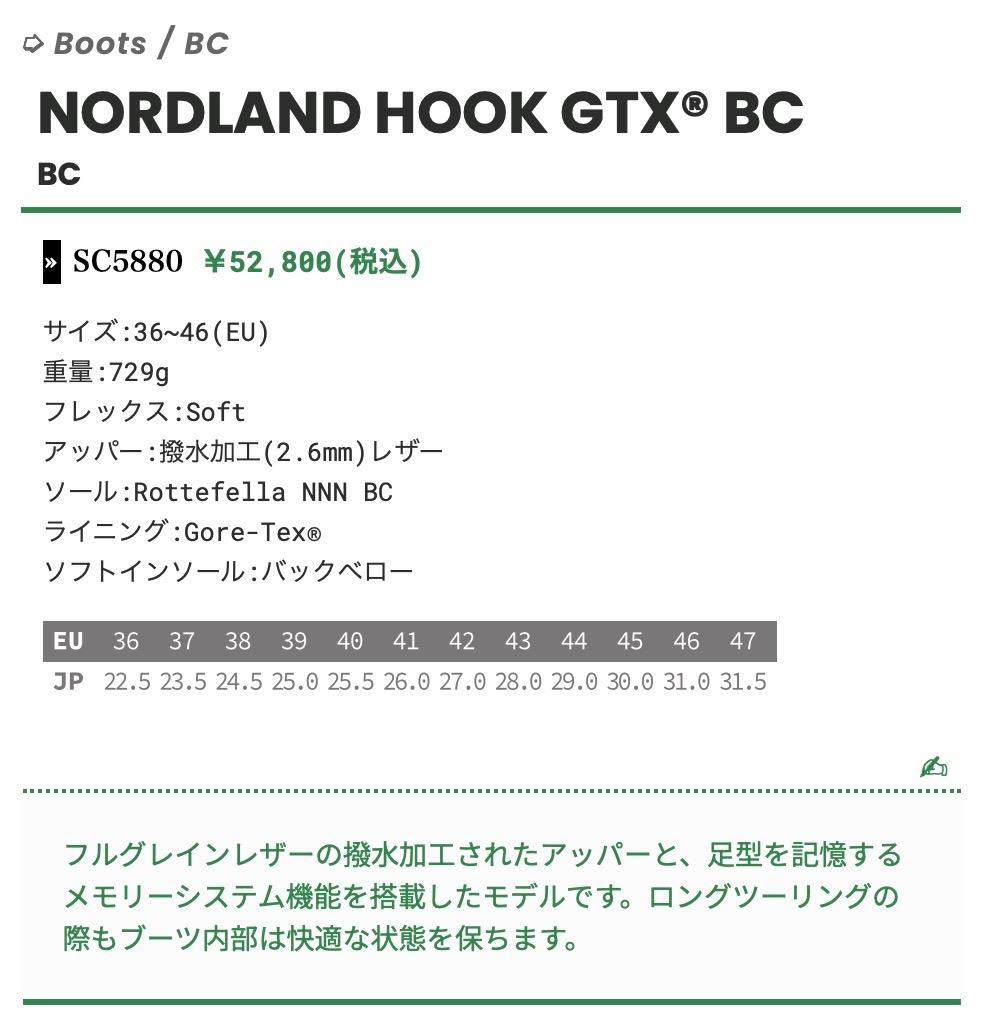 ➪ Boots / BC

NORDLAND HOOK GTX® BC

BC

» SC5880 ￥52,800(税込)

サイズ:36~46(EU)
重量:729g
フレックス:Soft
アッパー:撥水加工(2.6mm)レザー
ソール:Rottefella NNN BC
ライニング:Gore-Tex®
ソフトインソール:バックベロー

| EU | 36 | 37 | 38 | 39 | 40 | 41 | 42 | 43 | 44 | 45 | 46 | 47 |
|---|---|---|---|---|---|---|---|---|---|---|---|---|
| JP | 22.5 | 23.5 | 24.5 | 25.0 | 25.5 | 26.0 | 27.0 | 28.0 | 29.0 | 30.0 | 31.0 | 31.5 |

フルグレインレザーの撥水加工されたアッパーと、足型を記憶するメモリーシステム機能を搭載したモデルです。ロングツーリングの際もブーツ内部は快適な状態を保ちます。